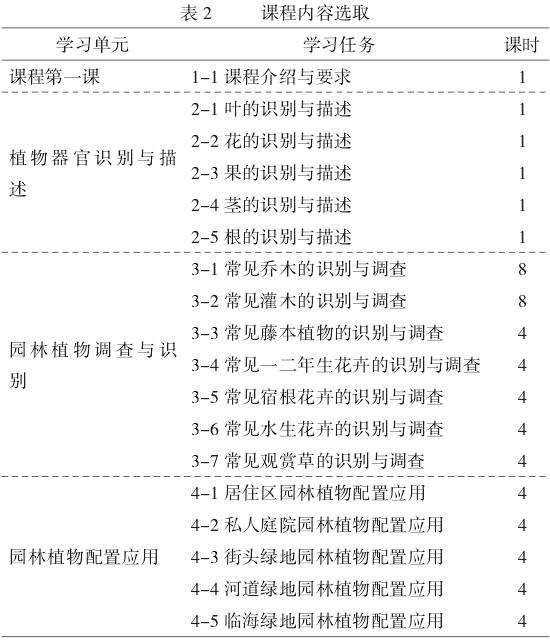 表 2　　课程内容选取

| 学习单元 | 学习任务 | 课时 |
|---|---|---|
| 课程第一课 | 1-1 课程介绍与要求 | 1 |
| 植物器官识别与描述 | 2-1 叶的识别与描述 | 1 |
| | 2-2 花的识别与描述 | 1 |
| | 2-3 果的识别与描述 | 1 |
| | 2-4 茎的识别与描述 | 1 |
| | 2-5 根的识别与描述 | 1 |
| 园林植物调查与识别 | 3-1 常见乔木的识别与调查 | 8 |
| | 3-2 常见灌木的识别与调查 | 8 |
| | 3-3 常见藤本植物的识别与调查 | 4 |
| | 3-4 常见一二年生花卉的识别与调查 | 4 |
| | 3-5 常见宿根花卉的识别与调查 | 4 |
| | 3-6 常见水生花卉的识别与调查 | 4 |
| | 3-7 常见观赏草的识别与调查 | 4 |
| 园林植物配置应用 | 4-1 居住区园林植物配置应用 | 4 |
| | 4-2 私人庭院园林植物配置应用 | 4 |
| | 4-3 街头绿地园林植物配置应用 | 4 |
| | 4-4 河道绿地园林植物配置应用 | 4 |
| | 4-5 临海绿地园林植物配置应用 | 4 |